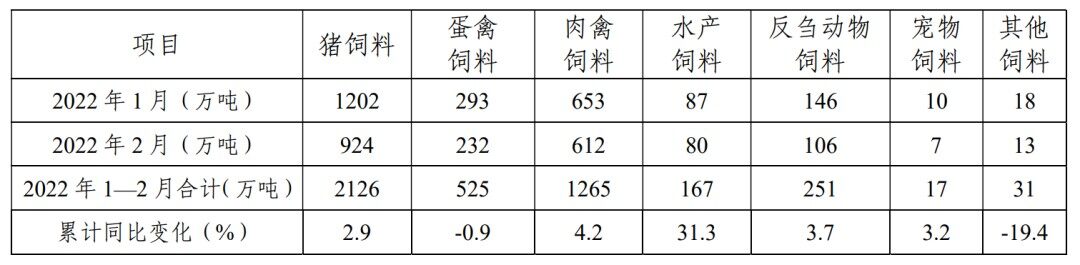 | 项目 | 猪饲料 | 蛋禽饲料 | 肉禽饲料 | 水产饲料 | 反刍动物饲料 | 宠物饲料 | 其他饲料 |
|---|---|---|---|---|---|---|---|
| 2022 年 1 月（万吨） | 1202 | 293 | 653 | 87 | 146 | 10 | 18 |
| 2022 年 2 月（万吨） | 924 | 232 | 612 | 80 | 106 | 7 | 13 |
| 2022 年 1—2 月合计（万吨） | 2126 | 525 | 1265 | 167 | 251 | 17 | 31 |
| 累计同比变化（%） | 2.9 | -0.9 | 4.2 | 31.3 | 3.7 | 3.2 | -19.4 |